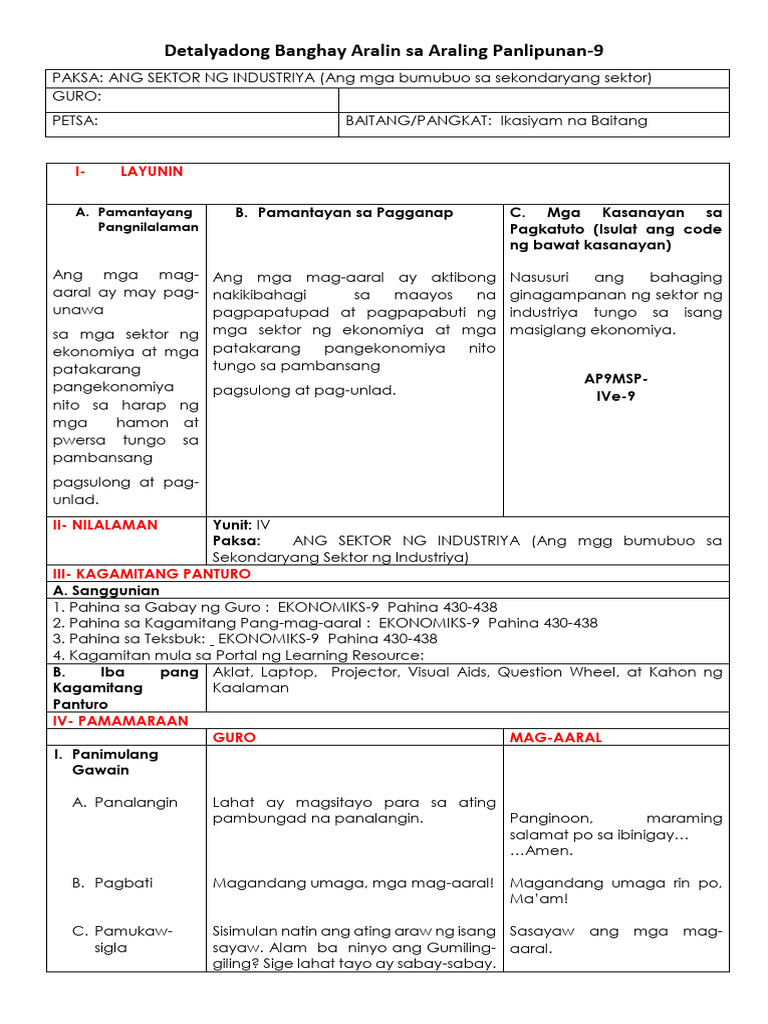 Detalyadong Banghay Aralin sa Araling Panlipunan-9

| PAKSA: ANG SEKTOR NG INDUSTRIYA (Ang mga bumubuo sa sekondaryang sektor) | |
|---|---|
| GURO: | |
| PETSA: | BAITANG/PANGKAT: Ikasiyam na Baitang |

I- LAYUNIN

| A. Pamantayang Pangnilalaman | B. Pamantayan sa Pagganap | C. Mga Kasanayan sa Pagkatuto (Isulat ang code ng bawat kasanayan) |
|---|---|---|
| Ang mga mag-aaral ay may pag-unawa sa mga sektor ng ekonomiya at mga patakarang pangekonomiya nito sa harap ng mga hamon at pwersa tungo sa pambansang pagsulong at pag-unlad. | Ang mga mag-aaral ay aktibong nakikibahagi sa maayos na pagpapatupad at pagpapabuti ng mga sektor ng ekonomiya at mga patakarang pangekonomiya nito tungo sa pambansang pagsulong at pag-unlad. | Nasusuri ang bahaging ginagampanan ng sektor ng industriya tungo sa isang masiglang ekonomiya. AP9MSP-IVe-9 |

| II- NILALAMAN | Yunit: IV Paksa: ANG SEKTOR NG INDUSTRIYA (Ang mgg bumubuo sa Sekondaryang Sektor ng Industriya) |
|---|---|

III- KAGAMITANG PANTURO
A. Sanggunian
1. Pahina sa Gabay ng Guro : EKONOMIKS-9 Pahina 430-438
2. Pahina sa Kagamitang Pang-mag-aaral : EKONOMIKS-9 Pahina 430-438
3. Pahina sa Teksbuk: _ EKONOMIKS-9 Pahina 430-438
4. Kagamitan mula sa Portal ng Learning Resource:

| B. Iba pang Kagamitang Panturo | Aklat, Laptop, Projector, Visual Aids, Question Wheel, at Kahon ng Kaalaman |
|---|---|

IV- PAMAMARAAN

| | GURO | MAG-AARAL |
|---|---|---|
| I. Panimulang Gawain | | |
| A. Panalangin | Lahat ay magsitayo para sa ating pambungad na panalangin. | Panginoon, maraming salamat po sa ibinigay… …Amen. |
| B. Pagbati | Magandang umaga, mga mag-aaral! | Magandang umaga rin po, Ma'am! |
| C. Pamukaw-sigla | Sisimulan natin ang ating araw ng isang sayaw. Alam ba ninyo ang Gumiling-giling? Sige lahat tayo ay sabay-sabay. | Sasayaw ang mga mag-aaral. |